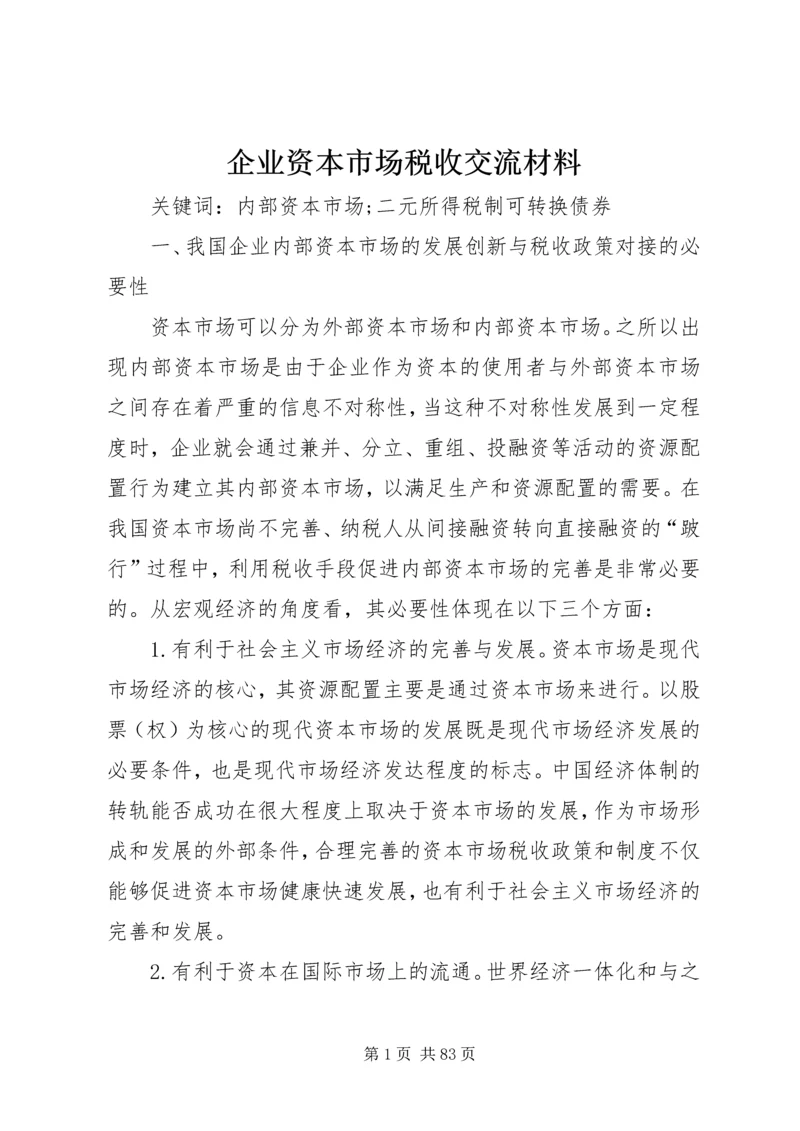 企业资本市场税收交流材料

关键词：内部资本市场;二元所得税制可转换债券

一、我国企业内部资本市场的发展创新与税收政策对接的必要性

资本市场可以分为外部资本市场和内部资本市场。之所以出现内部资本市场是由于企业作为资本的使用者与外部资本市场之间存在着严重的信息不对称性，当这种不对称性发展到一定程度时，企业就会通过兼并、分立、重组、投融资等活动的资源配置行为建立其内部资本市场，以满足生产和资源配置的需要。在我国资本市场尚不完善、纳税人从间接融资转向直接融资的“跛行”过程中，利用税收手段促进内部资本市场的完善是非常必要的。从宏观经济的角度看，其必要性体现在以下三个方面：

1.有利于社会主义市场经济的完善与发展。资本市场是现代市场经济的核心，其资源配置主要是通过资本市场来进行。以股票（权）为核心的现代资本市场的发展既是现代市场经济发展的必要条件，也是现代市场经济发达程度的标志。中国经济体制的转轨能否成功在很大程度上取决于资本市场的发展，作为市场形成和发展的外部条件，合理完善的资本市场税收政策和制度不仅能够促进资本市场健康快速发展，也有利于社会主义市场经济的完善和发展。

2.有利于资本在国际市场上的流通。世界经济一体化和与之

第 1 页 共 83 页